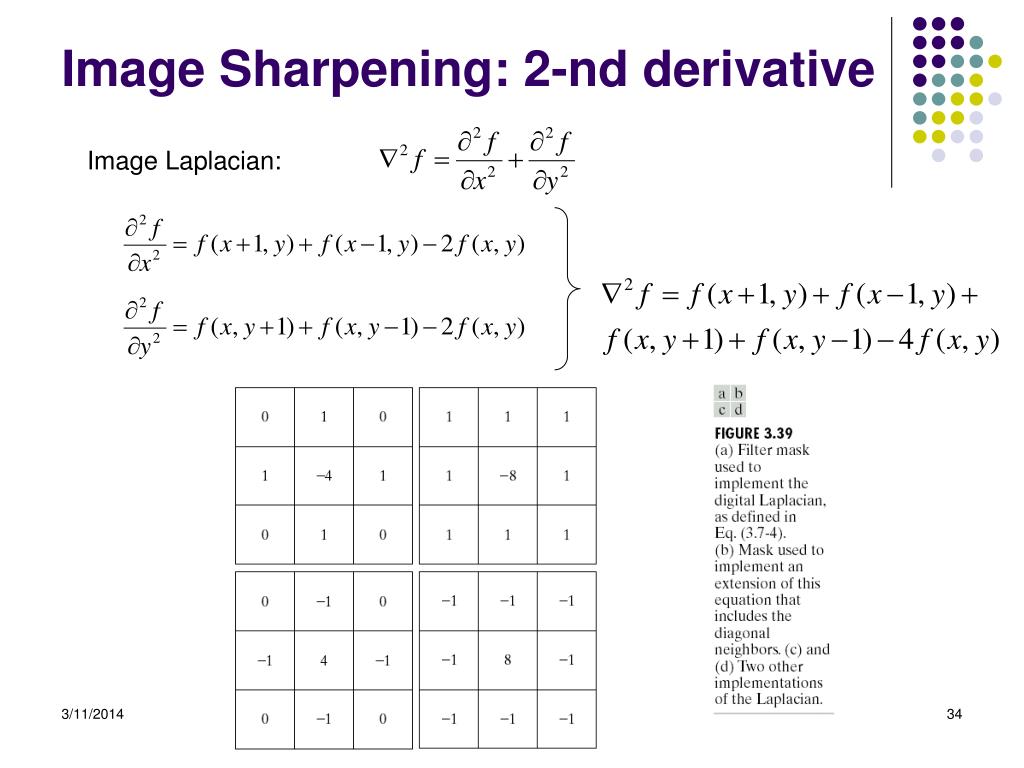 Image Sharpening: 2-nd derivative

Image Laplacian: $\nabla^2 f = \frac{\partial^2 f}{\partial x^2} + \frac{\partial^2 f}{\partial y^2}$

$\frac{\partial^2 f}{\partial x^2} = f(x+1, y) + f(x-1, y) - 2f(x, y)$

$\frac{\partial^2 f}{\partial y^2} = f(x, y+1) + f(x, y-1) - 2f(x, y)$

$\nabla^2 f = f(x+1, y) + f(x-1, y) + f(x, y+1) + f(x, y-1) - 4f(x, y)$

| 0 | 1 | 0 |
|---|---|---|
| 1 | −4 | 1 |
| 0 | 1 | 0 |

| 1 | 1 | 1 |
|---|---|---|
| 1 | −8 | 1 |
| 1 | 1 | 1 |

| 0 | −1 | 0 |
|---|---|---|
| −1 | 4 | −1 |
| 0 | −1 | 0 |

| −1 | −1 | −1 |
|---|---|---|
| −1 | 8 | −1 |
| −1 | −1 | −1 |

a b
c d

FIGURE 3.39
(a) Filter mask used to implement the digital Laplacian, as defined in Eq. (3.7-4). (b) Mask used to implement an extension of this equation that includes the diagonal neighbors. (c) and (d) Two other implementations of the Laplacian.

3/11/2014

34